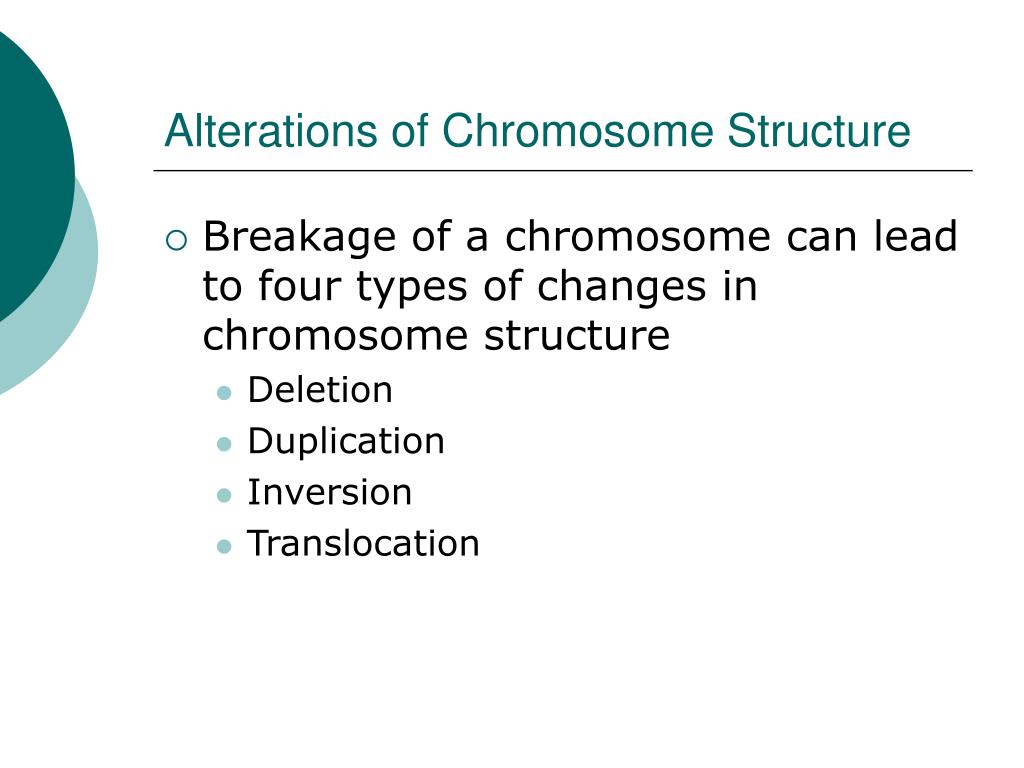 Alterations of Chromosome Structure

Breakage of a chromosome can lead to four types of changes in chromosome structure

Deletion

Duplication

Inversion

Translocation